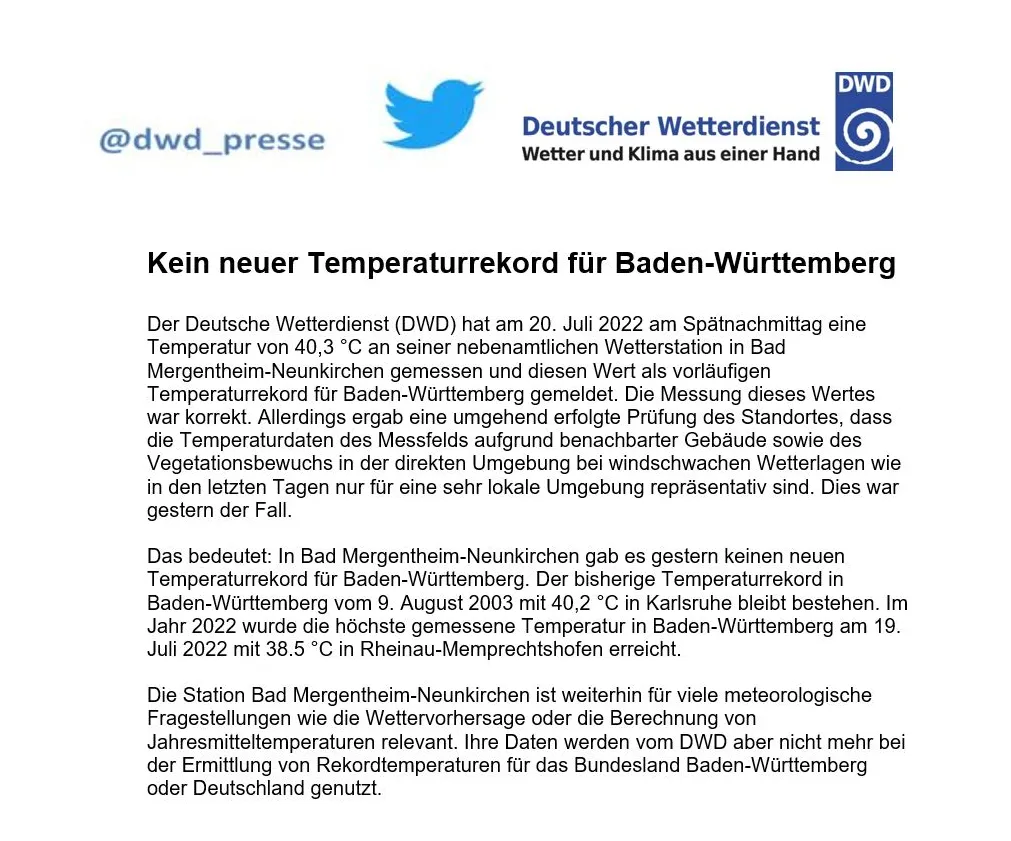 @dwd_presse

Deutscher Wetterdienst
Wetter und Klima aus einer Hand

DWD

Kein neuer Temperaturrekord für Baden-Württemberg

Der Deutsche Wetterdienst (DWD) hat am 20. Juli 2022 am Spätnachmittag eine Temperatur von 40,3 °C an seiner nebenamtlichen Wetterstation in Bad Mergentheim-Neunkirchen gemessen und diesen Wert als vorläufigen Temperaturrekord für Baden-Württemberg gemeldet. Die Messung dieses Wertes war korrekt. Allerdings ergab eine umgehend erfolgte Prüfung des Standortes, dass die Temperaturdaten des Messfelds aufgrund benachbarter Gebäude sowie des Vegetationsbewuchs in der direkten Umgebung bei windschwachen Wetterlagen wie in den letzten Tagen nur für eine sehr lokale Umgebung repräsentativ sind. Dies war gestern der Fall.

Das bedeutet: In Bad Mergentheim-Neunkirchen gab es gestern keinen neuen Temperaturrekord für Baden-Württemberg. Der bisherige Temperaturrekord in Baden-Württemberg vom 9. August 2003 mit 40,2 °C in Karlsruhe bleibt bestehen. Im Jahr 2022 wurde die höchste gemessene Temperatur in Baden-Württemberg am 19. Juli 2022 mit 38.5 °C in Rheinau-Memprechtshofen erreicht.

Die Station Bad Mergentheim-Neunkirchen ist weiterhin für viele meteorologische Fragestellungen wie die Wettervorhersage oder die Berechnung von Jahresmitteltemperaturen relevant. Ihre Daten werden vom DWD aber nicht mehr bei der Ermittlung von Rekordtemperaturen für das Bundesland Baden-Württemberg oder Deutschland genutzt.